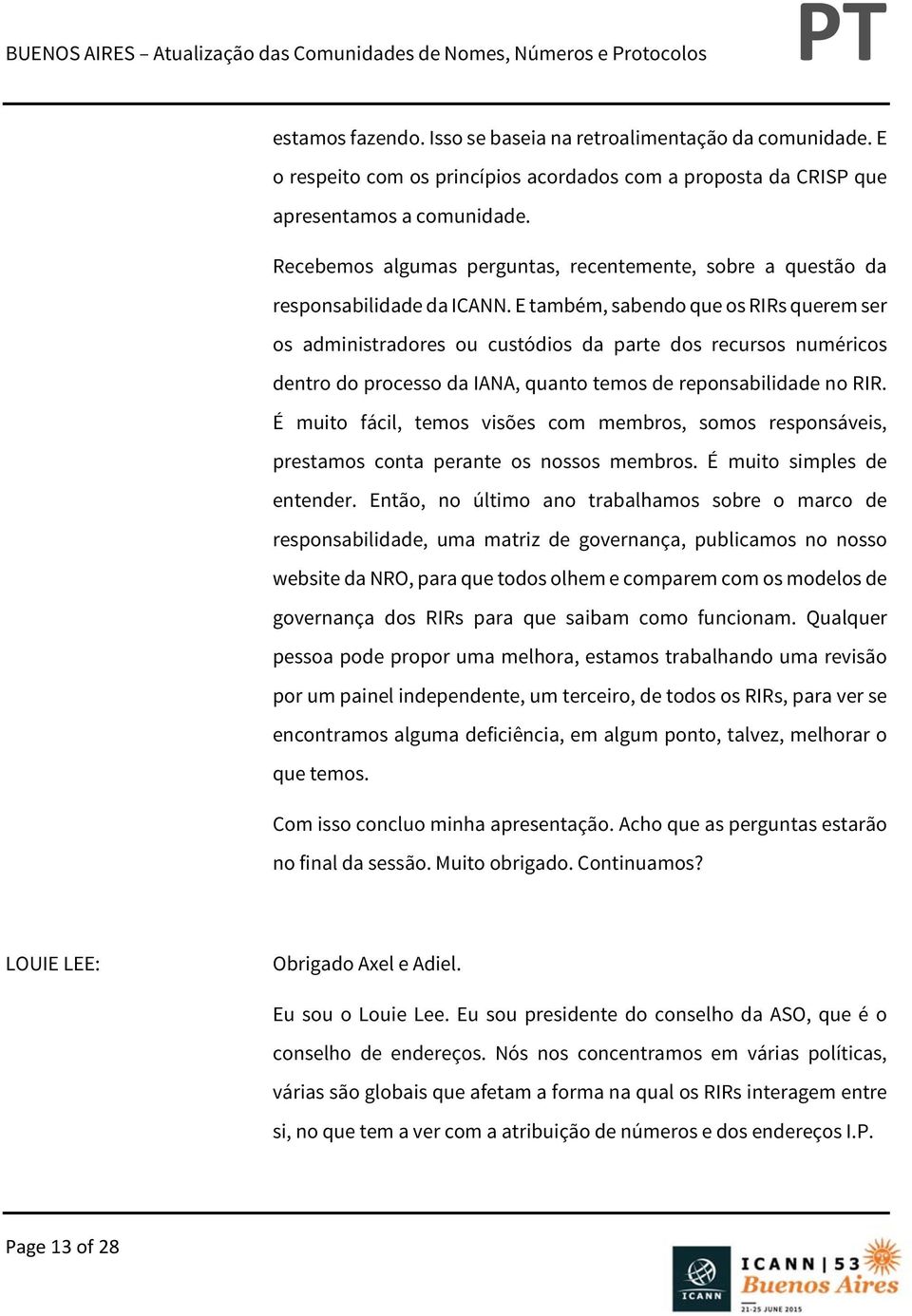 BUENOS AIRES – Atualização das Comunidades de Nomes, Números e Protocolos

PT

estamos fazendo. Isso se baseia na retroalimentação da comunidade. E o respeito com os princípios acordados com a proposta da CRISP que apresentamos a comunidade.

Recebemos algumas perguntas, recentemente, sobre a questão da responsabilidade da ICANN. E também, sabendo que os RIRs querem ser os administradores ou custódios da parte dos recursos numéricos dentro do processo da IANA, quanto temos de reponsabilidade no RIR. É muito fácil, temos visões com membros, somos responsáveis, prestamos conta perante os nossos membros. É muito simples de entender. Então, no último ano trabalhamos sobre o marco de responsabilidade, uma matriz de governança, publicamos no nosso website da NRO, para que todos olhem e comparem com os modelos de governança dos RIRs para que saibam como funcionam. Qualquer pessoa pode propor uma melhora, estamos trabalhando uma revisão por um painel independente, um terceiro, de todos os RIRs, para ver se encontramos alguma deficiência, em algum ponto, talvez, melhorar o que temos.

Com isso concluo minha apresentação. Acho que as perguntas estarão no final da sessão. Muito obrigado. Continuamos?

LOUIE LEE:

Obrigado Axel e Adiel.

Eu sou o Louie Lee. Eu sou presidente do conselho da ASO, que é o conselho de endereços. Nós nos concentramos em várias políticas, várias são globais que afetam a forma na qual os RIRs interagem entre si, no que tem a ver com a atribuição de números e dos endereços I.P.

Page 13 of 28

ICANN

ICANN | 53
Buenos Aires
21-25 JUNE 2015